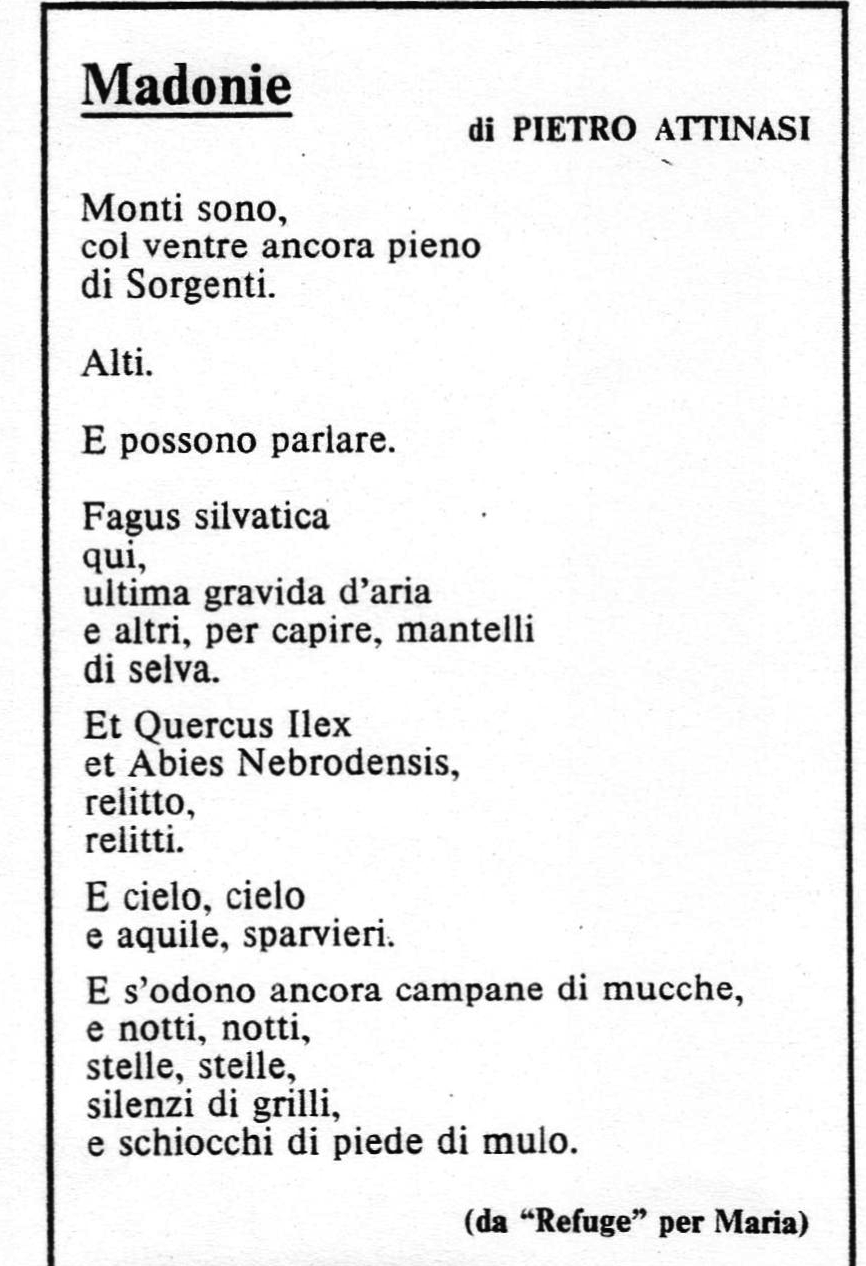 Madonie

di PIETRO ATTINASI

Monti sono,
col ventre ancora pieno
di Sorgenti.

Alti.

E possono parlare.

Fagus silvatica
qui,
ultima gravida d'aria
e altri, per capire, mantelli
di selva.

Et Quercus Ilex
et Abies Nebrodensis,
relitto,
relitti.

E cielo, cielo
e aquile, sparvieri.

E s'odono ancora campane di mucche,
e notti, notti,
stelle, stelle,
silenzi di grilli,
e schiocchi di piede di mulo.

(da "Refuge" per Maria)